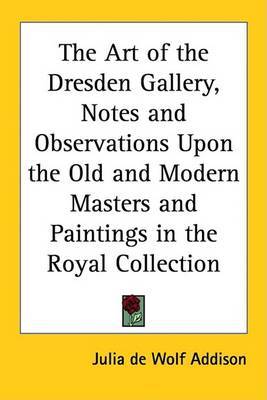 The Art of the Dresden Gallery, Notes and Observations Upon the Old and Modern Masters and Paintings in the Royal Collection

Julia de Wolf Addison